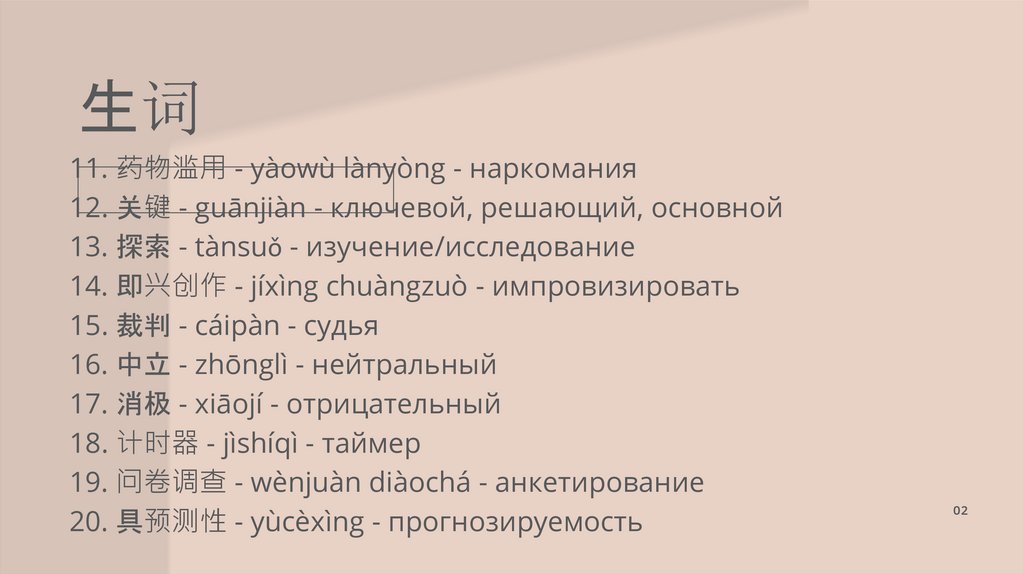 生词

11. 药物滥用 - yàowù lànyòng - наркомания
12. 关键 - guānjiàn - ключевой, решающий, основной
13. 探索 - tànsuǒ - изучение/исследование
14. 即兴创作 - jíxìng chuàngzuò - импровизировать
15. 裁判 - cáipàn - судья
16. 中立 - zhōnglì - нейтральный
17. 消极 - xiāojí - отрицательный
18. 计时器 - jìshíqì - таймер
19. 问卷调查 - wènjuàn diàochá - анкетирование
20. 具预测性 - yùcèxìng - прогнозируемость

02